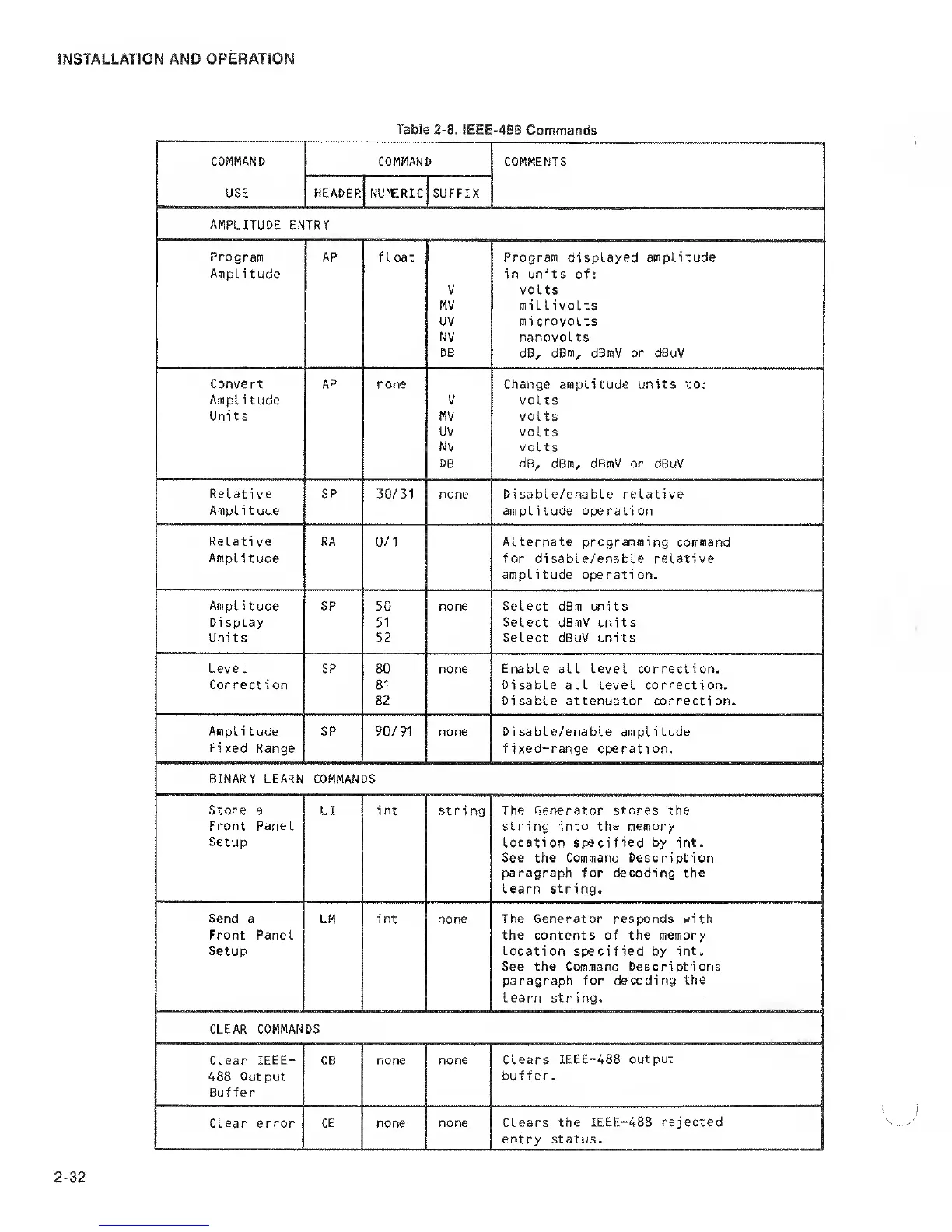 INSTALLATION AND OPERATION

Table 2-8. IEEE-488 Commands

| COMMAND USE | COMMAND HEADER | COMMAND NUMERIC | COMMAND SUFFIX | COMMENTS |
|---|---|---|---|---|
| AMPLITUDE ENTRY | | | | |
| Program Amplitude | AP | float | V MV UV NV DB | Program displayed amplitude in units of: volts millivolts microvolts nanovolts dB, dBm, dBmV or dBuV |
| Convert Amplitude Units | AP | none | V MV UV NV DB | Change amplitude units to: volts volts volts volts dB, dBm, dBmV or dBuV |
| Relative Amplitude | SP | 30/31 | none | Disable/enable relative amplitude operation |
| Relative Amplitude | RA | 0/1 | | Alternate programming command for disable/enable relative amplitude operation. |
| Amplitude Display Units | SP | 50 51 52 | none | Select dBm units Select dBmV units Select dBuV units |
| Level Correction | SP | 80 81 82 | none | Enable all level correction. Disable all level correction. Disable attenuator correction. |
| Amplitude Fixed Range | SP | 90/91 | none | Disable/enable amplitude fixed-range operation. |
| BINARY LEARN COMMANDS | | | | |
| Store a Front Panel Setup | LI | int | string | The Generator stores the string into the memory location specified by int. See the Command Description paragraph for decoding the learn string. |
| Send a Front Panel Setup | LM | int | none | The Generator responds with the contents of the memory location specified by int. See the Command Descriptions paragraph for decoding the learn string. |
| CLEAR COMMANDS | | | | |
| Clear IEEE-488 Output Buffer | CB | none | none | Clears IEEE-488 output buffer. |
| Clear error | CE | none | none | Clears the IEEE-488 rejected entry status. |

2-32